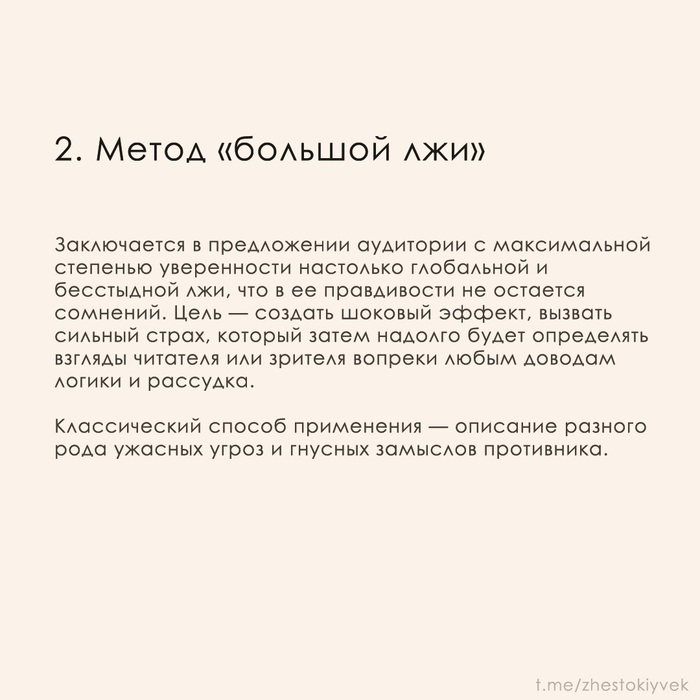 2. Метод «большой лжи»

Заключается в предложении аудитории с максимальной степенью уверенности настолько глобальной и бесстыдной лжи, что в ее правдивости не остается сомнений. Цель — создать шоковый эффект, вызвать сильный страх, который затем надолго будет определять взгляды читателя или зрителя вопреки любым доводам логики и рассудка.

Классический способ применения — описание разного рода ужасных угроз и гнусных замыслов противника.

t.me/zhestokiyvek